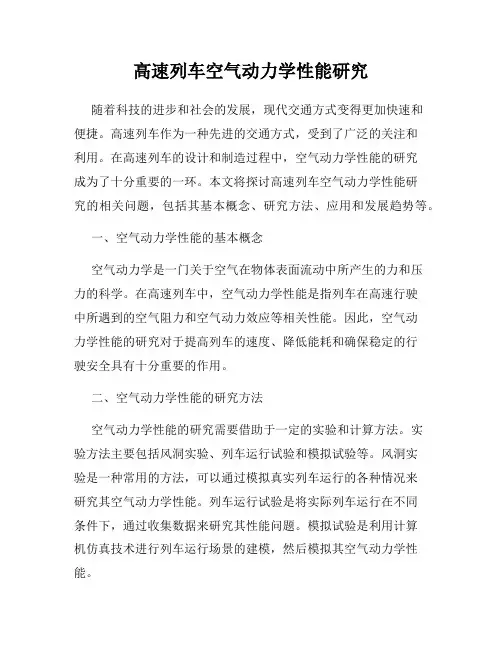 高速列车空气动力学性能研究

随着科技的进步和社会的发展，现代交通方式变得更加快速和便捷。高速列车作为一种先进的交通方式，受到了广泛的关注和利用。在高速列车的设计和制造过程中，空气动力学性能的研究成为了十分重要的一环。本文将探讨高速列车空气动力学性能研究的相关问题，包括其基本概念、研究方法、应用和发展趋势等。

一、空气动力学性能的基本概念

空气动力学是一门关于空气在物体表面流动中所产生的力和压力的科学。在高速列车中，空气动力学性能是指列车在高速行驶中所遇到的空气阻力和空气动力效应等相关性能。因此，空气动力学性能的研究对于提高列车的速度、降低能耗和确保稳定的行驶安全具有十分重要的作用。

二、空气动力学性能的研究方法

空气动力学性能的研究需要借助于一定的实验和计算方法。实验方法主要包括风洞实验、列车运行试验和模拟试验等。风洞实验是一种常用的方法，可以通过模拟真实列车运行的各种情况来研究其空气动力学性能。列车运行试验是将实际列车运行在不同条件下，通过收集数据来研究其性能问题。模拟试验是利用计算机仿真技术进行列车运行场景的建模，然后模拟其空气动力学性能。